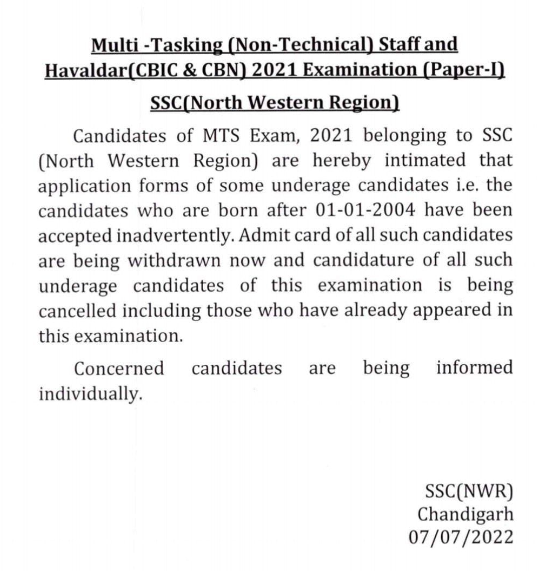 Multi -Tasking (Non-Technical) Staff and Havaldar(CBIC & CBN) 2021 Examination (Paper-I)

SSC(North Western Region)

Candidates of MTS Exam, 2021 belonging to SSC (North Western Region) are hereby intimated that application forms of some underage candidates i.e. the candidates who are born after 01-01-2004 have been accepted inadvertently. Admit card of all such candidates are being withdrawn now and candidature of all such underage candidates of this examination is being cancelled including those who have already appeared in this examination.

Concerned candidates are being informed individually.

SSC(NWR)
Chandigarh
07/07/2022